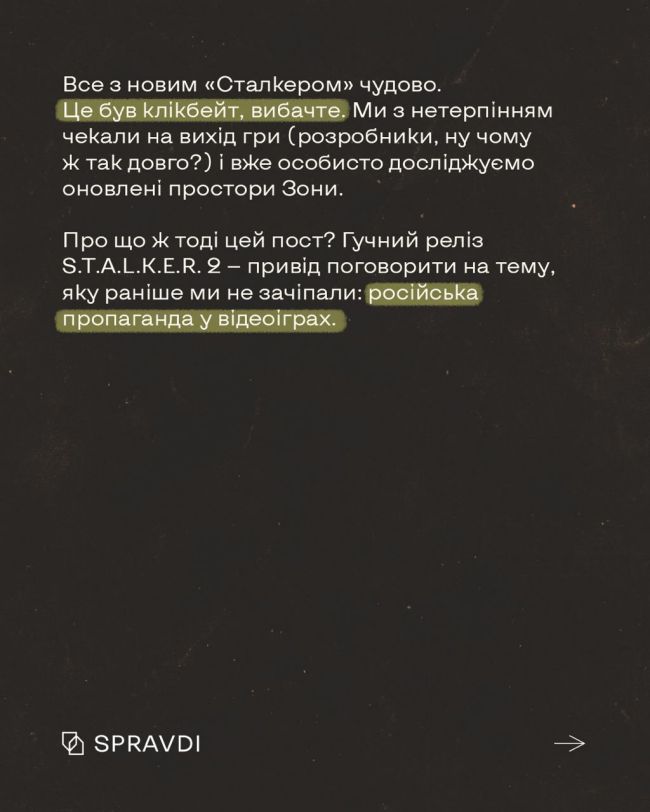 Все з новим «Сталкером» чудово. Це був клікбейт, вибачте. Ми з нетерпінням чекали на вихід гри (розробники, ну чому ж так довго?) і вже особисто досліджуємо оновлені простори Зони.

Про що ж тоді цей пост? Гучний реліз S.T.A.L.K.E.R. 2 – привід поговорити на тему, яку раніше ми не зачіпали: російська пропаганда у відеоіграх.

SPRAVDI